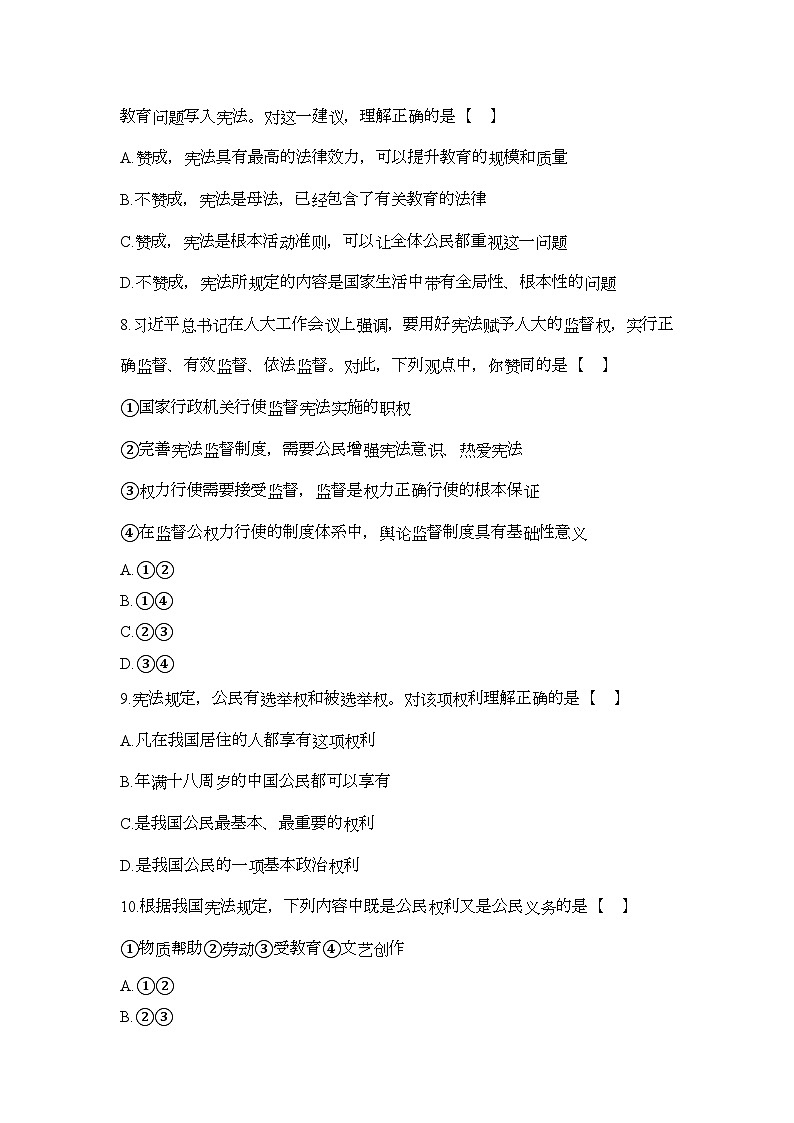 教育问题写入宪法。对这一建议，理解正确的是【    】

A.赞成，宪法具有最高的法律效力，可以提升教育的规模和质量

B.不赞成，宪法是母法，已经包含了有关教育的法律

C.赞成，宪法是根本活动准则，可以让全体公民都重视这一问题

D.不赞成，宪法所规定的内容是国家生活中带有全局性、根本性的问题

8.习近平总书记在人大工作会议上强调，要用好宪法赋予人大的监督权，实行正确监督、有效监督、依法监督。对此，下列观点中，你赞同的是【    】

①国家行政机关行使监督宪法实施的职权

②完善宪法监督制度，需要公民增强宪法意识、热爱宪法

③权力行使需要接受监督，监督是权力正确行使的根本保证

④在监督公权力行使的制度体系中，舆论监督制度具有基础性意义

A.①②

B.①④

C.②③

D.③④

9.宪法规定，公民有选举权和被选举权。对该项权利理解正确的是【    】

A.凡在我国居住的人都享有这项权利

B.年满十八周岁的中国公民都可以享有

C.是我国公民最基本、最重要的权利

D.是我国公民的一项基本政治权利

10.根据我国宪法规定，下列内容中既是公民权利又是公民义务的是【    】

①物质帮助②劳动③受教育④文艺创作

A.①②

B.②③